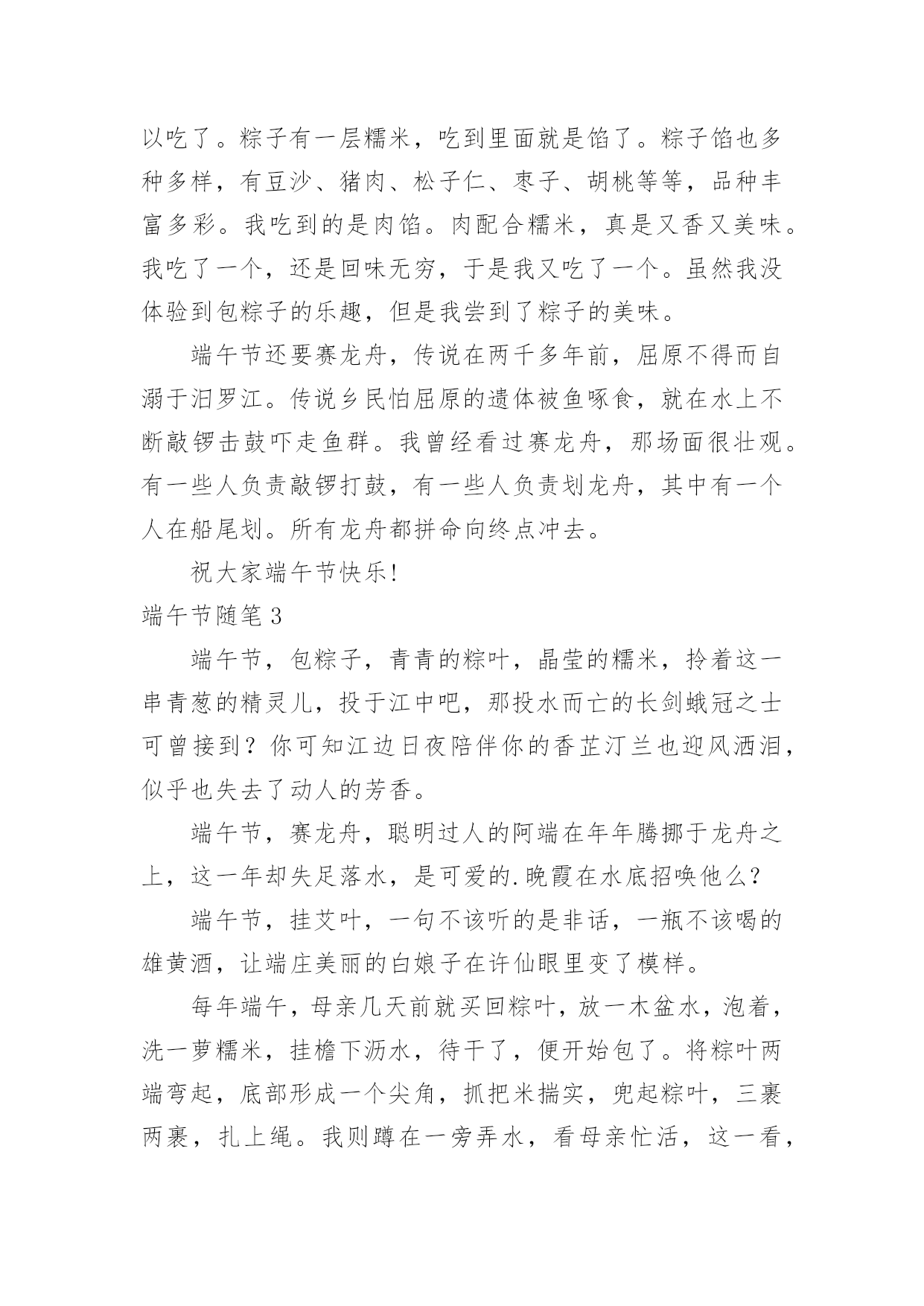 以吃了。粽子有一层糯米，吃到里面就是馅了。粽子馅也多种多样，有豆沙、猪肉、松子仁、枣子、胡桃等等，品种丰富多彩。我吃到的是肉馅。肉配合糯米，真是又香又美味。我吃了一个，还是回味无穷，于是我又吃了一个。虽然我没体验到包粽子的乐趣，但是我尝到了粽子的美味。

端午节还要赛龙舟，传说在两千多年前，屈原不得而自溺于汨罗江。传说乡民怕屈原的遗体被鱼啄食，就在水上不断敲锣击鼓吓走鱼群。我曾经看过赛龙舟，那场面很壮观。有一些人负责敲锣打鼓，有一些人负责划龙舟，其中有一个人在船尾划。所有龙舟都拼命向终点冲去。

祝大家端午节快乐!

端午节随笔 3

端午节，包粽子，青青的粽叶，晶莹的糯米，拎着这一串青葱的精灵儿，投于江中吧，那投水而亡的长剑蛾冠之士可曾接到？你可知江边日夜陪伴你的香芷汀兰也迎风洒泪，似乎也失去了动人的芳香。

端午节，赛龙舟，聪明过人的阿端在年年腾挪于龙舟之上，这一年却失足落水，是可爱的.晚霞在水底招唤他么?

端午节，挂艾叶，一句不该听的是非话，一瓶不该喝的雄黄酒，让端庄美丽的白娘子在许仙眼里变了模样。

每年端午，母亲几天前就买回粽叶，放一木盆水，泡着，洗一萝糯米，挂檐下沥水，待干了，便开始包了。将粽叶两端弯起，底部形成一个尖角，抓把米揣实，兜起粽叶，三裹两裹，扎上绳。我则蹲在一旁弄水，看母亲忙活，这一看，